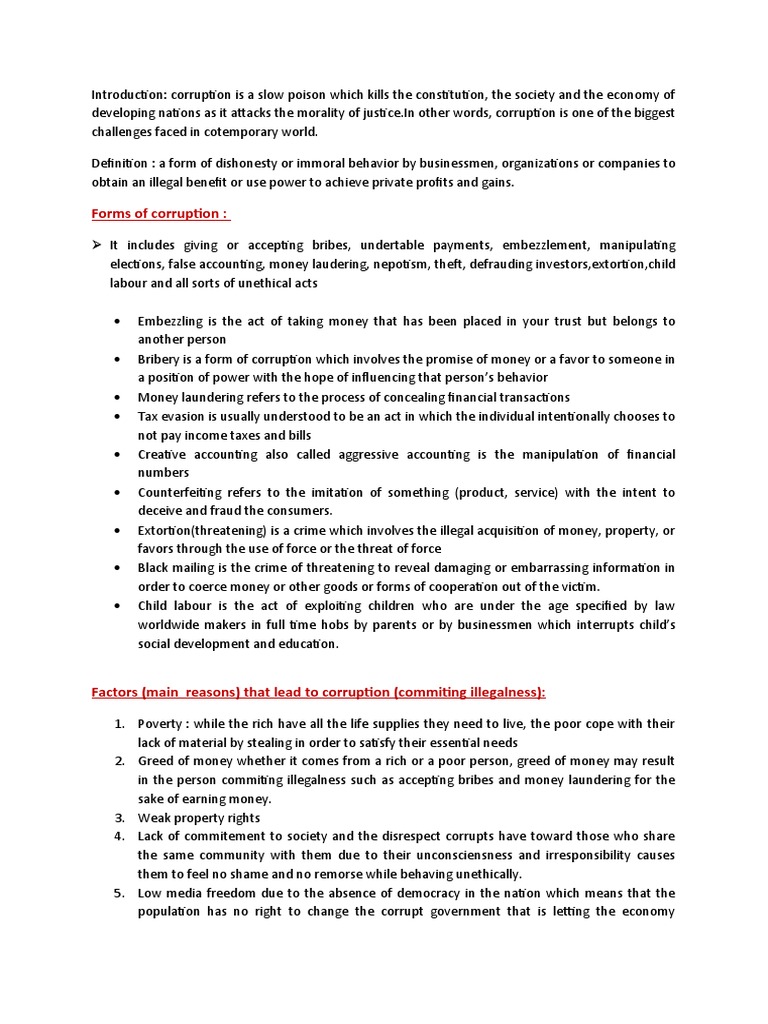 Introduction: corruption is a slow poison which kills the constitution, the society and the economy of developing nations as it attacks the morality of justice.In other words, corruption is one of the biggest challenges faced in cotemporary world.

Definition : a form of dishonesty or immoral behavior by businessmen, organizations or companies to obtain an illegal benefit or use power to achieve private profits and gains.

Forms of corruption :

➢ It includes giving or accepting bribes, undertable payments, embezzlement, manipulating elections, false accounting, money laudering, nepotism, theft, defrauding investors,extortion,child labour and all sorts of unethical acts

• Embezzling is the act of taking money that has been placed in your trust but belongs to another person
• Bribery is a form of corruption which involves the promise of money or a favor to someone in a position of power with the hope of influencing that person's behavior
• Money laundering refers to the process of concealing financial transactions
• Tax evasion is usually understood to be an act in which the individual intentionally chooses to not pay income taxes and bills
• Creative accounting also called aggressive accounting is the manipulation of financial numbers
• Counterfeiting refers to the imitation of something (product, service) with the intent to deceive and fraud the consumers.
• Extortion(threatening) is a crime which involves the illegal acquisition of money, property, or favors through the use of force or the threat of force
• Black mailing is the crime of threatening to reveal damaging or embarrassing information in order to coerce money or other goods or forms of cooperation out of the victim.
• Child labour is the act of exploiting children who are under the age specified by law worldwide makers in full time hobs by parents or by businessmen which interrupts child's social development and education.

Factors (main reasons) that lead to corruption (commiting illegalness):

1. Poverty : while the rich have all the life supplies they need to live, the poor cope with their lack of material by stealing in order to satisfy their essential needs
2. Greed of money whether it comes from a rich or a poor person, greed of money may result in the person commiting illegalness such as accepting bribes and money laundering for the sake of earning money.
3. Weak property rights
4. Lack of commitement to society and the disrespect corrupts have toward those who share the same community with them due to their unconsciensness and irresponsibility causes them to feel no shame and no remorse while behaving unethically.
5. Low media freedom due to the absence of democracy in the nation which means that the population has no right to change the corrupt government that is letting the economy